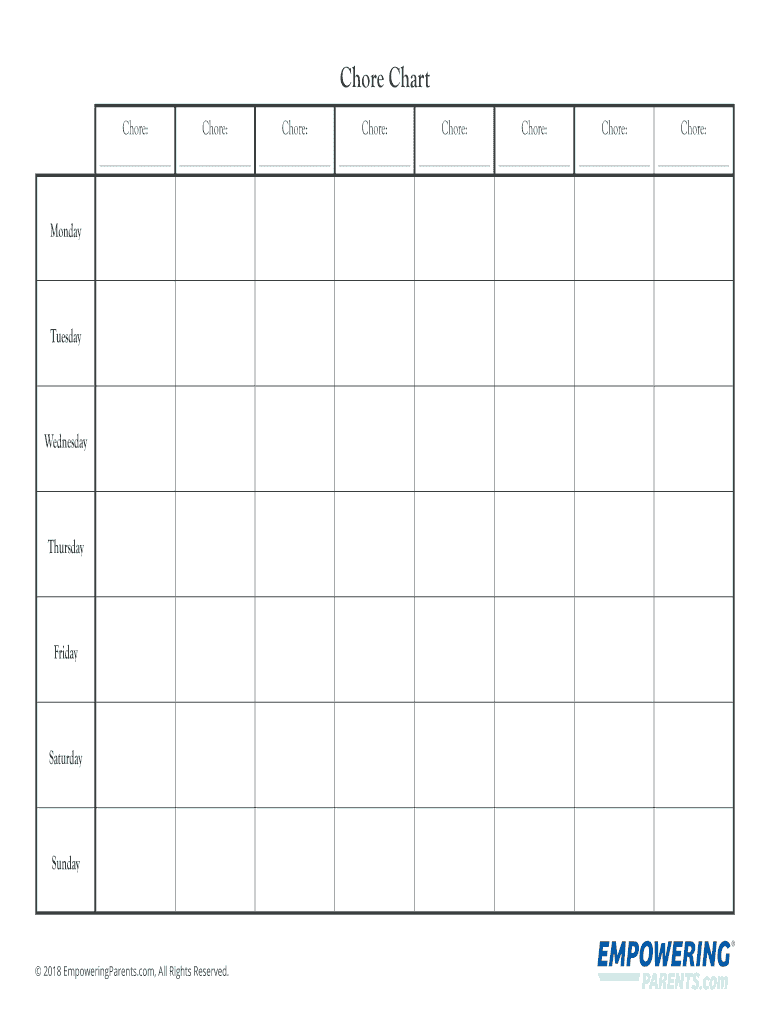 Chore Chart

| | Chore: | Chore: | Chore: | Chore: | Chore: | Chore: | Chore: | Chore: |
|---|---|---|---|---|---|---|---|---|
| Monday | | | | | | | | |
| Tuesday | | | | | | | | |
| Wednesday | | | | | | | | |
| Thursday | | | | | | | | |
| Friday | | | | | | | | |
| Saturday | | | | | | | | |
| Sunday | | | | | | | | |

© 2018 EmpoweringParents.com, All Rights Reserved.

EMPOWERING® PARENTS.com